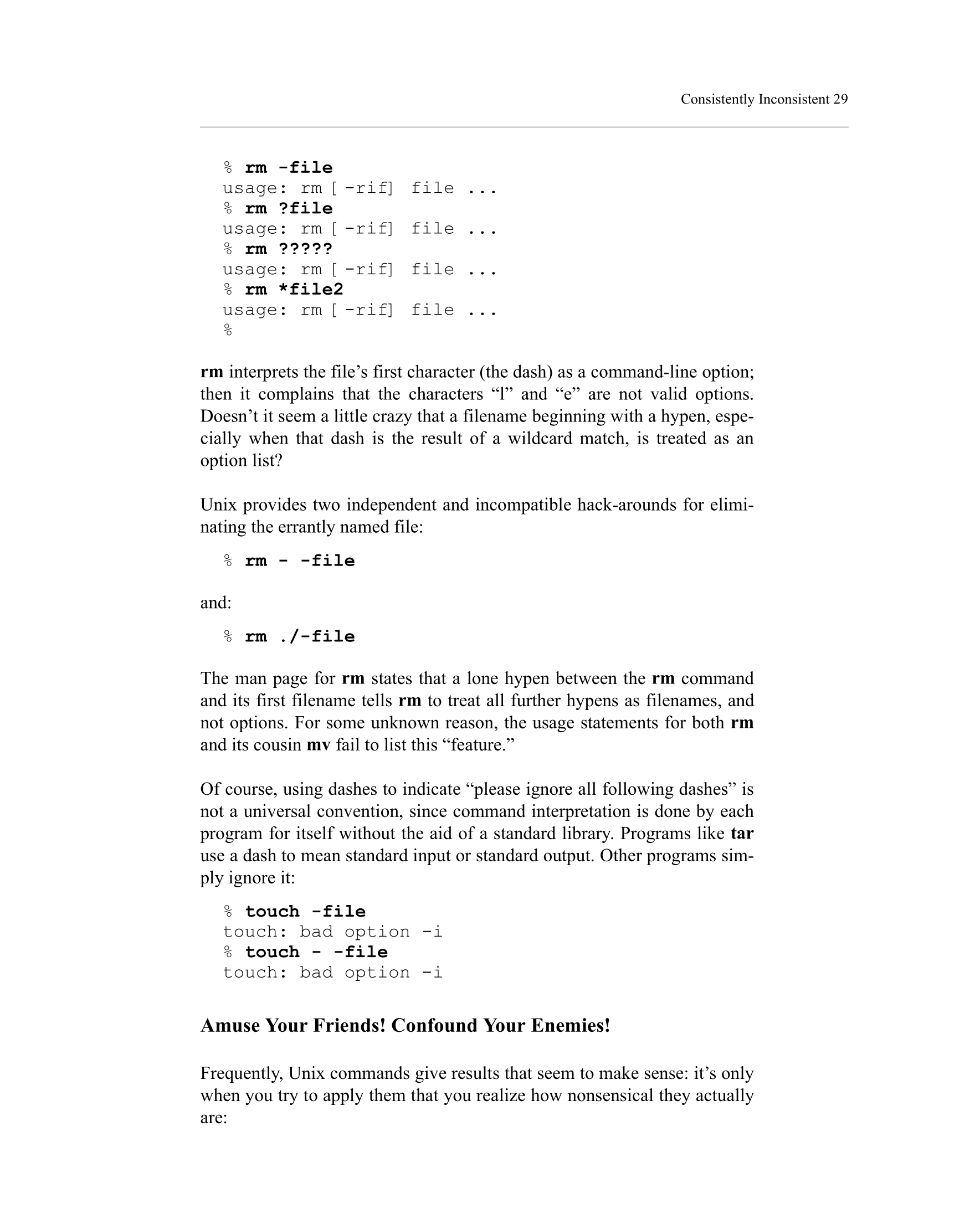 Consistently Inconsistent 29

% rm -file
usage: rm [-rif] file ...
% rm ?file
usage: rm [-rif] file ...
% rm ?????
usage: rm [-rif] file ...
% rm *file2
usage: rm [-rif] file ...
%

rm interprets the file’s first character (the dash) as a command-line option; then it complains that the characters “l” and “e” are not valid options. Doesn’t it seem a little crazy that a filename beginning with a hypen, especially when that dash is the result of a wildcard match, is treated as an option list?

Unix provides two independent and incompatible hack-arounds for eliminating the errantly named file:

% rm - -file

and:

% rm ./-file

The man page for rm states that a lone hypen between the rm command and its first filename tells rm to treat all further hypens as filenames, and not options. For some unknown reason, the usage statements for both rm and its cousin mv fail to list this “feature.”

Of course, using dashes to indicate “please ignore all following dashes” is not a universal convention, since command interpretation is done by each program for itself without the aid of a standard library. Programs like tar use a dash to mean standard input or standard output. Other programs simply ignore it:

% touch -file
touch: bad option -i
% touch - -file
touch: bad option -i

Amuse Your Friends! Confound Your Enemies!

Frequently, Unix commands give results that seem to make sense: it’s only when you try to apply them that you realize how nonsensical they actually are: